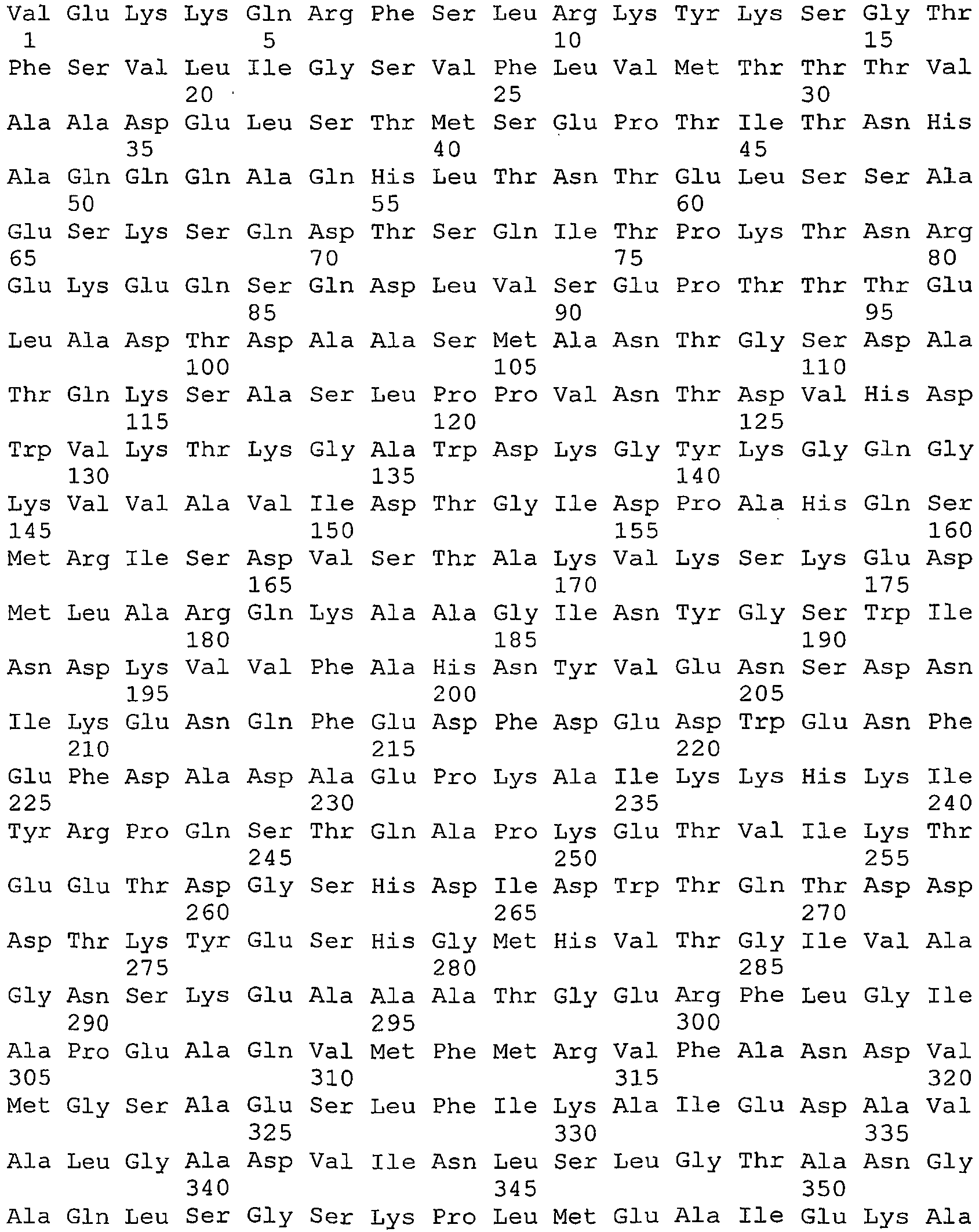 Val Glu Lys Lys Gln Arg Phe Ser Leu Arg Lys Tyr Lys Ser Gly Thr
1 5 10 15
Phe Ser Val Leu Ile Gly Ser Val Phe Leu Val Met Thr Thr Thr Val
20 25 30
Ala Ala Asp Glu Leu Ser Thr Met Ser Glu Pro Thr Ile Thr Asn His
35 40 45
Ala Gln Gln Gln Ala Gln His Leu Thr Asn Thr Glu Leu Ser Ser Ala
50 55 60
Glu Ser Lys Ser Gln Asp Thr Ser Gln Ile Thr Pro Lys Thr Asn Arg
65 70 75 80
Glu Lys Glu Gln Ser Gln Asp Leu Val Ser Glu Pro Thr Thr Thr Glu
85 90 95
Leu Ala Asp Thr Asp Ala Ala Ser Met Ala Asn Thr Gly Ser Asp Ala
100 105 110
Thr Gln Lys Ser Ala Ser Leu Pro Pro Val Asn Thr Asp Val His Asp
115 120 125
Trp Val Lys Thr Lys Gly Ala Trp Asp Lys Gly Tyr Lys Gly Gln Gly
130 135 140
Lys Val Val Ala Val Ile Asp Thr Gly Ile Asp Pro Ala His Gln Ser
145 150 155 160
Met Arg Ile Ser Asp Val Ser Thr Ala Lys Val Lys Ser Lys Glu Asp
165 170 175
Met Leu Ala Arg Gln Lys Ala Ala Gly Ile Asn Tyr Gly Ser Trp Ile
180 185 190
Asn Asp Lys Val Val Phe Ala His Asn Tyr Val Glu Asn Ser Asp Asn
195 200 205
Ile Lys Glu Asn Gln Phe Glu Asp Phe Asp Glu Asp Trp Glu Asn Phe
210 215 220
Glu Phe Asp Ala Asp Ala Glu Pro Lys Ala Ile Lys Lys His Lys Ile
225 230 235 240
Tyr Arg Pro Gln Ser Thr Gln Ala Pro Lys Glu Thr Val Ile Lys Thr
245 250 255
Glu Glu Thr Asp Gly Ser His Asp Ile Asp Trp Thr Gln Thr Asp Asp
260 265 270
Asp Thr Lys Tyr Glu Ser His Gly Met His Val Thr Gly Ile Val Ala
275 280 285
Gly Asn Ser Lys Glu Ala Ala Ala Thr Gly Glu Arg Phe Leu Gly Ile
290 295 300
Ala Pro Glu Ala Gln Val Met Phe Met Arg Val Phe Ala Asn Asp Val
305 310 315 320
Met Gly Ser Ala Glu Ser Leu Phe Ile Lys Ala Ile Glu Asp Ala Val
325 330 335
Ala Leu Gly Ala Asp Val Ile Asn Leu Ser Leu Gly Thr Ala Asn Gly
340 345 350
Ala Gln Leu Ser Gly Ser Lys Pro Leu Met Glu Ala Ile Glu Lys Ala